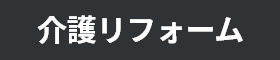 介護リフォーム